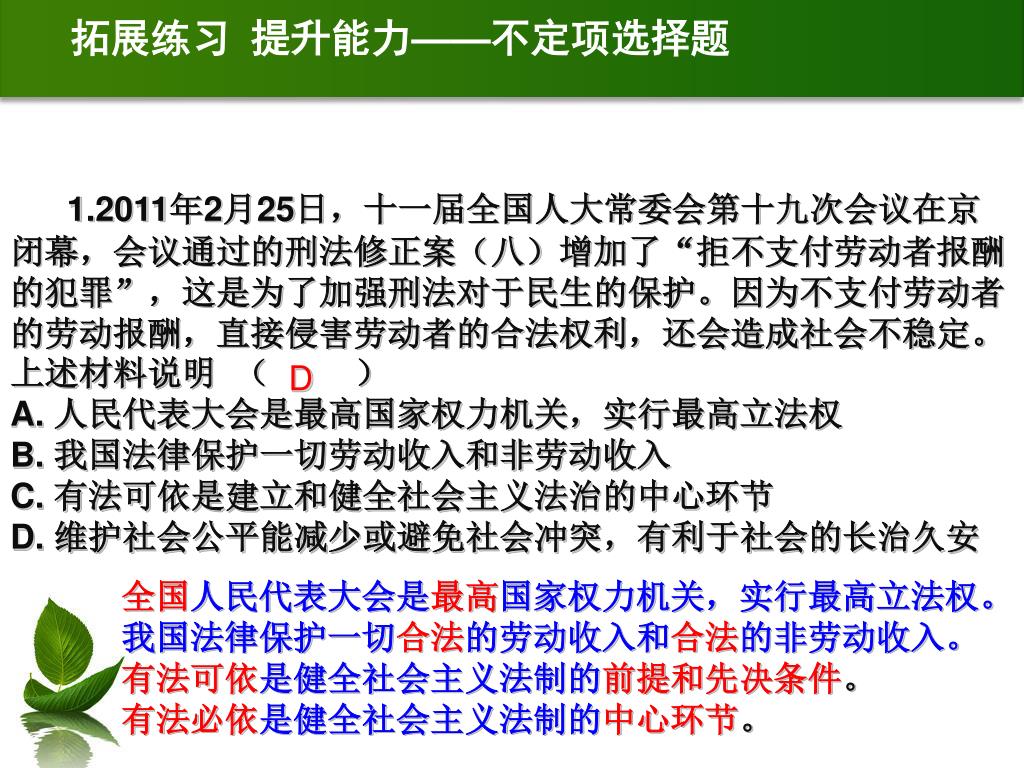 拓展练习 提升能力——不定项选择题

1.2011年2月25日，十一届全国人大常委会第十九次会议在京闭幕，会议通过的刑法修正案（八）增加了“拒不支付劳动者报酬的犯罪”，这是为了加强刑法对于民生的保护。因为不支付劳动者的劳动报酬，直接侵害劳动者的合法权利，还会造成社会不稳定。上述材料说明 （ D ）
A. 人民代表大会是最高国家权力机关，实行最高立法权
B. 我国法律保护一切劳动收入和非劳动收入
C. 有法可依是建立和健全社会主义法治的中心环节
D. 维护社会公平能减少或避免社会冲突，有利于社会的长治久安

全国人民代表大会是最高国家权力机关，实行最高立法权。
我国法律保护一切合法的劳动收入和合法的非劳动收入。
有法可依是健全社会主义法制的前提和先决条件。
有法必依是健全社会主义法制的中心环节。